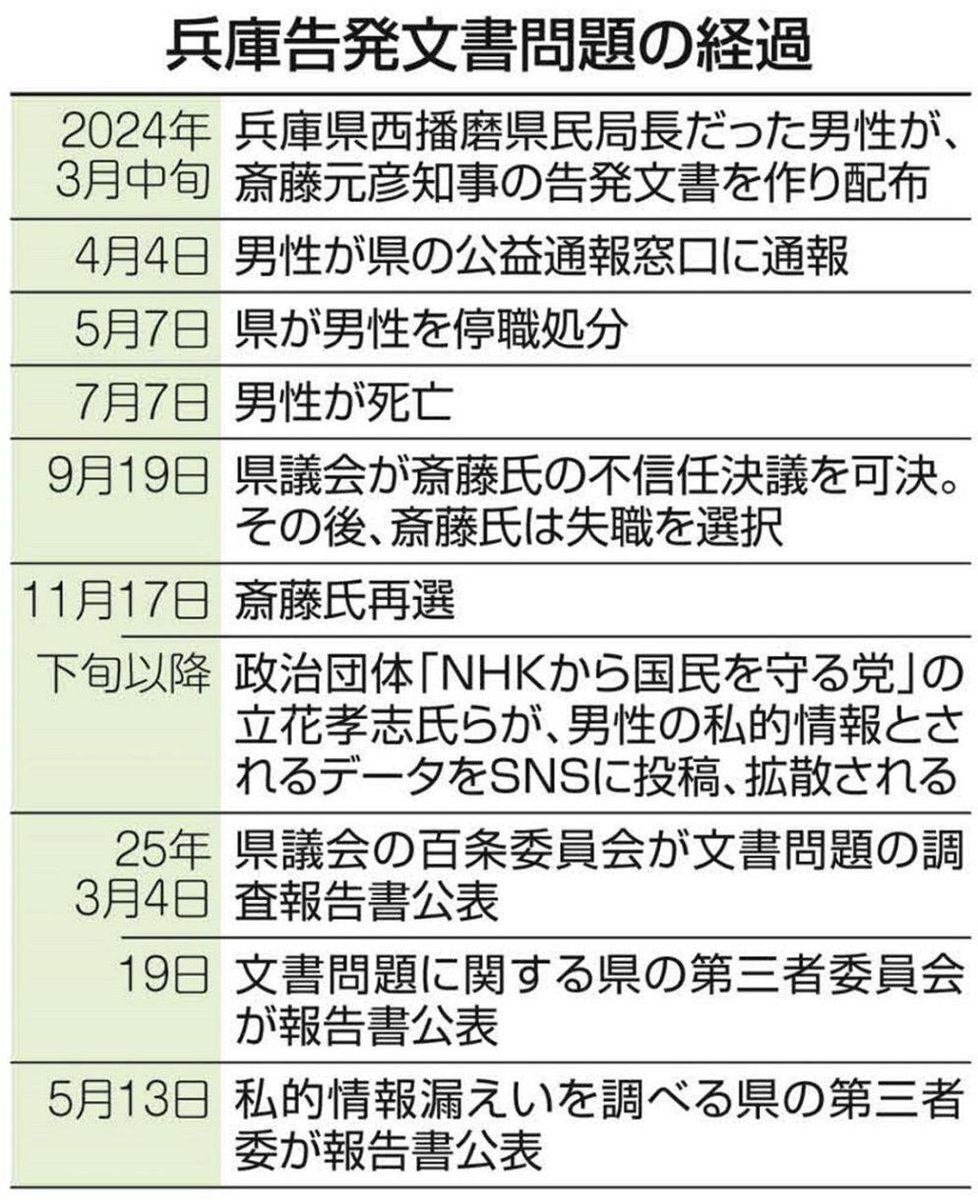 兵庫告発文書問題の経過

| | |
|---|---|
| 2024年3月中旬 | 兵庫県西播磨県民局長だった男性が、斎藤元彦知事の告発文書を作り配布 |
| 4月4日 | 男性が県の公益通報窓口に通報 |
| 5月7日 | 県が男性を停職処分 |
| 7月7日 | 男性が死亡 |
| 9月19日 | 県議会が斎藤氏の不信任決議を可決。その後、斎藤氏は失職を選択 |
| 11月17日 | 斎藤氏再選 |
| 下旬以降 | 政治団体「NHKから国民を守る党」の立花孝志氏らが、男性の私的情報とされるデータをSNSに投稿、拡散される |
| 25年3月4日 | 県議会の百条委員会が文書問題の調査報告書公表 |
| 19日 | 文書問題に関する県の第三者委員会が報告書公表 |
| 5月13日 | 私的情報漏えいを調べる県の第三者委が報告書公表 |